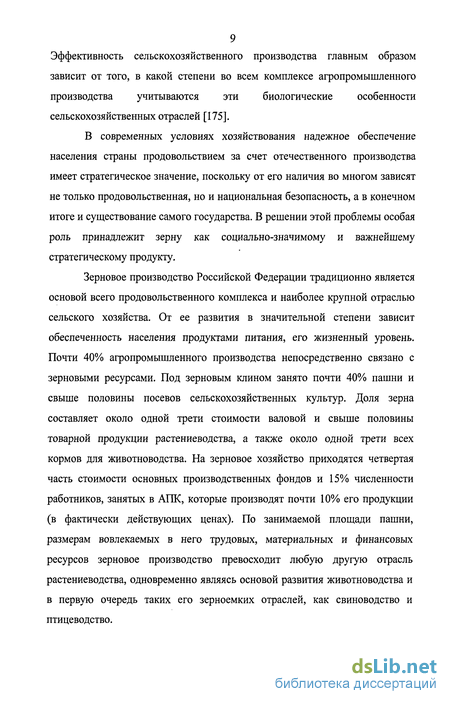 9

Эффективность сельскохозяйственного производства главным образом зависит от того, в какой степени во всем комплексе агропромышленного производства учитываются эти биологические особенности сельскохозяйственных отраслей [175].

В современных условиях хозяйствования надежное обеспечение населения страны продовольствием за счет отечественного производства имеет стратегическое значение, поскольку от его наличия во многом зависят не только продовольственная, но и национальная безопасность, а в конечном итоге и существование самого государства. В решении этой проблемы особая роль принадлежит зерну как социально-значимому и важнейшему стратегическому продукту.

Зерновое производство Российской Федерации традиционно является основой всего продовольственного комплекса и наиболее крупной отраслью сельского хозяйства. От ее развития в значительной степени зависит обеспеченность населения продуктами питания, его жизненный уровень. Почти 40% агропромышленного производства непосредственно связано с зерновыми ресурсами. Под зерновым клином занято почти 40% пашни и свыше половины посевов сельскохозяйственных культур. Доля зерна составляет около одной трети стоимости валовой и свыше половины товарной продукции растениеводства, а также около одной трети всех кормов для животноводства. На зерновое хозяйство приходятся четвертая часть стоимости основных производственных фондов и 15% численности работников, занятых в АПК, которые производят почти 10% его продукции (в фактически действующих ценах). По занимаемой площади пашни, размерам вовлекаемых в него трудовых, материальных и финансовых ресурсов зерновое производство превосходит любую другую отрасль растениеводства, одновременно являясь основой развития животноводства и в первую очередь таких его зерноемких отраслей, как свиноводство и птицеводство.

dsLib.net
библиотека диссертаций